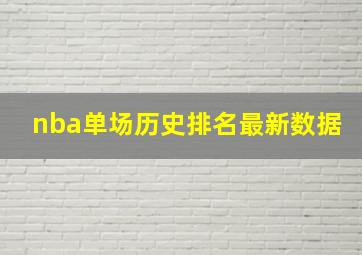 nba单场历史排名最新数据